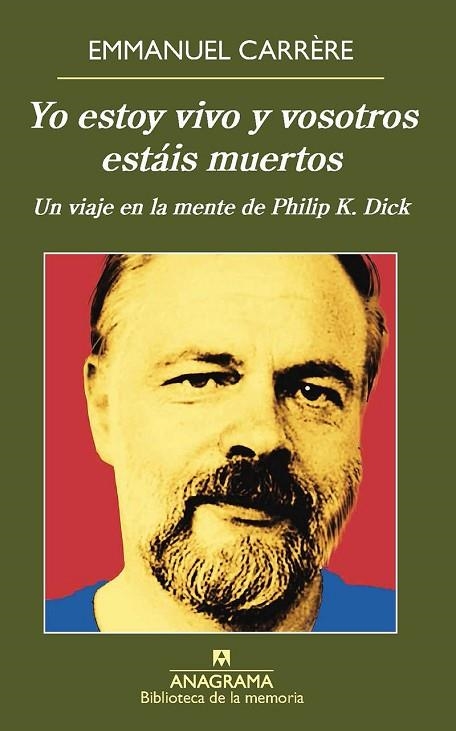 EMMANUEL CARRÈRE

Yo estoy vivo y vosotros estáis muertos

Un viaje en la mente de Philip K. Dick

ANAGRAMA
Biblioteca de la memoria